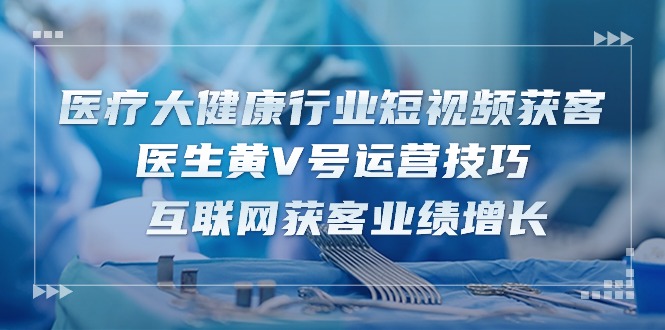 医疗大健康行业短视频获客
医生黄V号运营技巧
互联网获客业绩增长